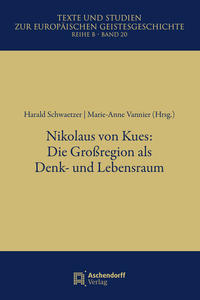 TEXTE UND STUDIEN
ZUR EUROPÄISCHEN GEISTESGESCHICHTE
REIHE B · BAND 20

Harald Schwaetzer | Marie-Anne Vannier (Hrsg.)

Nikolaus von Kues:
Die Großregion als
Denk- und Lebensraum

Aschendorff
Verlag